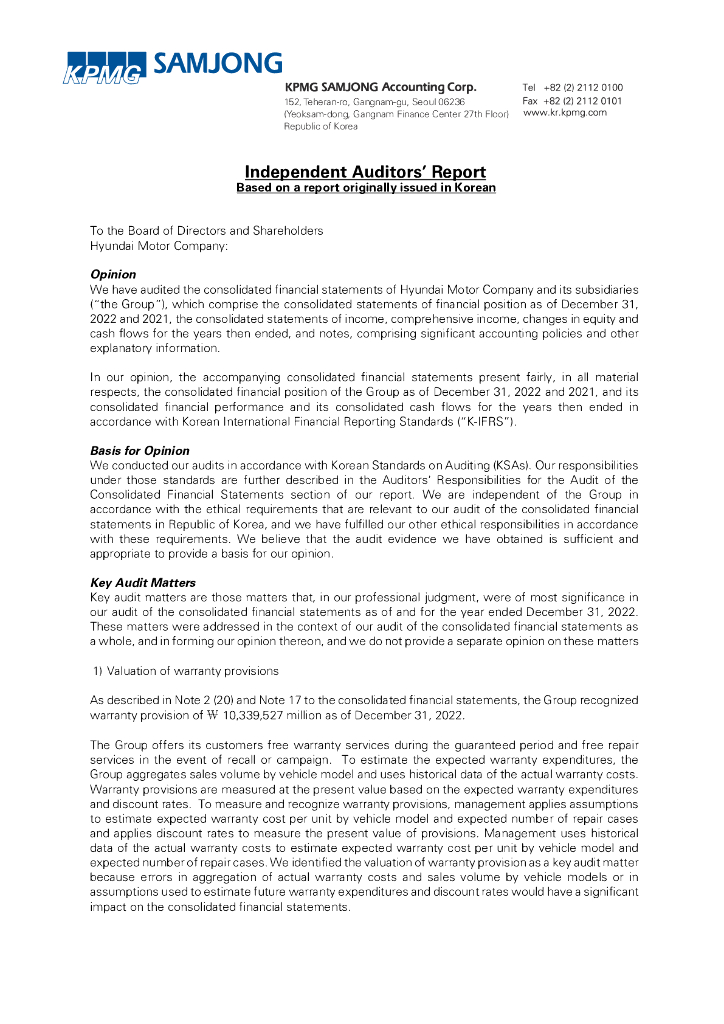 KPMG SAMJONG

KPMG SAMJONG Accounting Corp.
152, Teheran-ro, Gangnam-gu, Seoul 06236
(Yeoksam-dong, Gangnam Finance Center 27th Floor)
Republic of Korea

Tel +82 (2) 2112 0100
Fax +82 (2) 2112 0101
www.kr.kpmg.com

Independent Auditors' Report
Based on a report originally issued in Korean

To the Board of Directors and Shareholders
Hyundai Motor Company:

Opinion
We have audited the consolidated financial statements of Hyundai Motor Company and its subsidiaries ("the Group"), which comprise the consolidated statements of financial position as of December 31, 2022 and 2021, the consolidated statements of income, comprehensive income, changes in equity and cash flows for the years then ended, and notes, comprising significant accounting policies and other explanatory information.

In our opinion, the accompanying consolidated financial statements present fairly, in all material respects, the consolidated financial position of the Group as of December 31, 2022 and 2021, and its consolidated financial performance and its consolidated cash flows for the years then ended in accordance with Korean International Financial Reporting Standards ("K-IFRS").

Basis for Opinion
We conducted our audits in accordance with Korean Standards on Auditing (KSAs). Our responsibilities under those standards are further described in the Auditors' Responsibilities for the Audit of the Consolidated Financial Statements section of our report. We are independent of the Group in accordance with the ethical requirements that are relevant to our audit of the consolidated financial statements in Republic of Korea, and we have fulfilled our other ethical responsibilities in accordance with these requirements. We believe that the audit evidence we have obtained is sufficient and appropriate to provide a basis for our opinion.

Key Audit Matters
Key audit matters are those matters that, in our professional judgment, were of most significance in our audit of the consolidated financial statements as of and for the year ended December 31, 2022. These matters were addressed in the context of our audit of the consolidated financial statements as a whole, and in forming our opinion thereon, and we do not provide a separate opinion on these matters

1) Valuation of warranty provisions

As described in Note 2 (20) and Note 17 to the consolidated financial statements, the Group recognized warranty provision of ₩ 10,339,527 million as of December 31, 2022.

The Group offers its customers free warranty services during the guaranteed period and free repair services in the event of recall or campaign. To estimate the expected warranty expenditures, the Group aggregates sales volume by vehicle model and uses historical data of the actual warranty costs. Warranty provisions are measured at the present value based on the expected warranty expenditures and discount rates. To measure and recognize warranty provisions, management applies assumptions to estimate expected warranty cost per unit by vehicle model and expected number of repair cases and applies discount rates to measure the present value of provisions. Management uses historical data of the actual warranty costs to estimate expected warranty cost per unit by vehicle model and expected number of repair cases. We identified the valuation of warranty provision as a key audit matter because errors in aggregation of actual warranty costs and sales volume by vehicle models or in assumptions used to estimate future warranty expenditures and discount rates would have a significant impact on the consolidated financial statements.